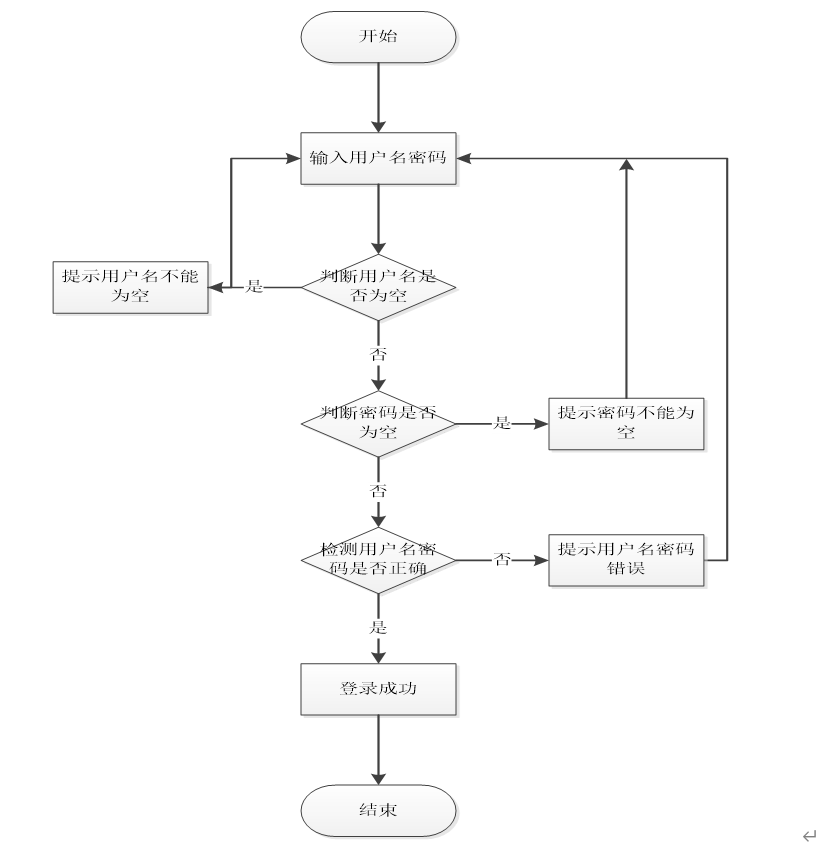 开始

输入用户名密码

提示用户名不能为空

是

判断用户名是否为空

否

判断密码是否为空

是

提示密码不能为空

否

检测用户名密码是否正确

否

提示用户名密码错误

是

登录成功

结束